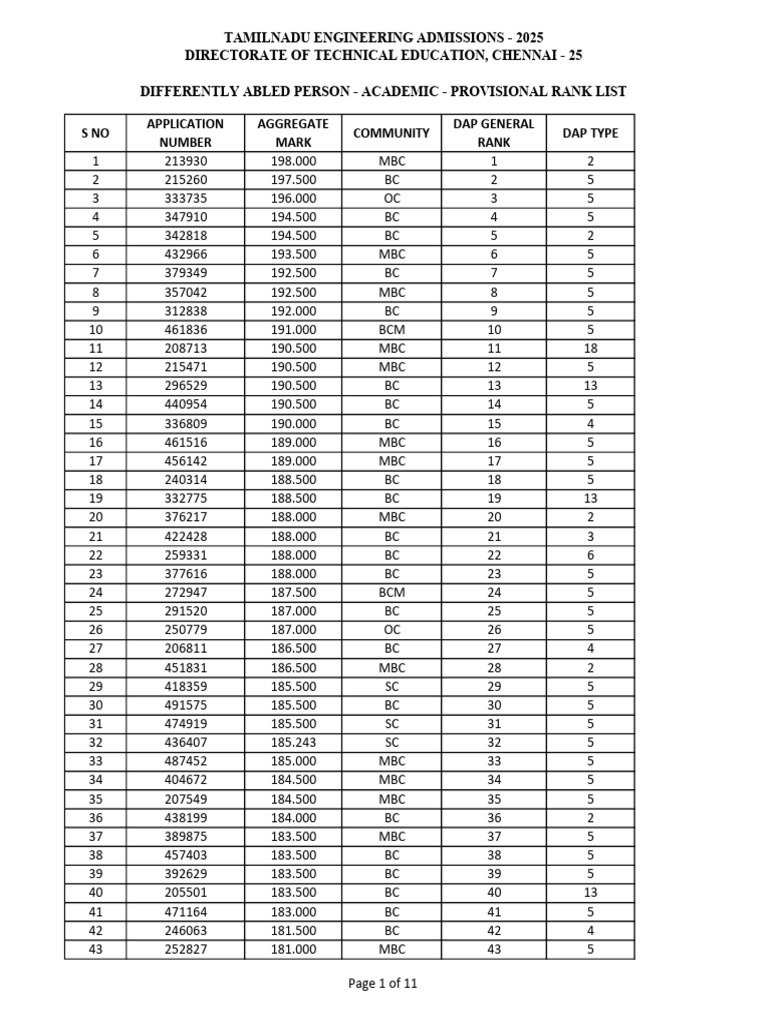 TAMILNADU ENGINEERING ADMISSIONS - 2025
DIRECTORATE OF TECHNICAL EDUCATION, CHENNAI - 25

DIFFERENTLY ABLED PERSON - ACADEMIC - PROVISIONAL RANK LIST

| S NO | APPLICATION NUMBER | AGGREGATE MARK | COMMUNITY | DAP GENERAL RANK | DAP TYPE |
|---|---|---|---|---|---|
| 1 | 213930 | 198.000 | MBC | 1 | 2 |
| 2 | 215260 | 197.500 | BC | 2 | 5 |
| 3 | 333735 | 196.000 | OC | 3 | 5 |
| 4 | 347910 | 194.500 | BC | 4 | 5 |
| 5 | 342818 | 194.500 | BC | 5 | 2 |
| 6 | 432966 | 193.500 | MBC | 6 | 5 |
| 7 | 379349 | 192.500 | BC | 7 | 5 |
| 8 | 357042 | 192.500 | MBC | 8 | 5 |
| 9 | 312838 | 192.000 | BC | 9 | 5 |
| 10 | 461836 | 191.000 | BCM | 10 | 5 |
| 11 | 208713 | 190.500 | MBC | 11 | 18 |
| 12 | 215471 | 190.500 | MBC | 12 | 5 |
| 13 | 296529 | 190.500 | BC | 13 | 13 |
| 14 | 440954 | 190.500 | BC | 14 | 5 |
| 15 | 336809 | 190.000 | BC | 15 | 4 |
| 16 | 461516 | 189.000 | MBC | 16 | 5 |
| 17 | 456142 | 189.000 | MBC | 17 | 5 |
| 18 | 240314 | 188.500 | BC | 18 | 5 |
| 19 | 332775 | 188.500 | BC | 19 | 13 |
| 20 | 376217 | 188.000 | MBC | 20 | 2 |
| 21 | 422428 | 188.000 | BC | 21 | 3 |
| 22 | 259331 | 188.000 | BC | 22 | 6 |
| 23 | 377616 | 188.000 | BC | 23 | 5 |
| 24 | 272947 | 187.500 | BCM | 24 | 5 |
| 25 | 291520 | 187.000 | BC | 25 | 5 |
| 26 | 250779 | 187.000 | OC | 26 | 5 |
| 27 | 206811 | 186.500 | BC | 27 | 4 |
| 28 | 451831 | 186.500 | MBC | 28 | 2 |
| 29 | 418359 | 185.500 | SC | 29 | 5 |
| 30 | 491575 | 185.500 | BC | 30 | 5 |
| 31 | 474919 | 185.500 | SC | 31 | 5 |
| 32 | 436407 | 185.243 | SC | 32 | 5 |
| 33 | 487452 | 185.000 | MBC | 33 | 5 |
| 34 | 404672 | 184.500 | MBC | 34 | 5 |
| 35 | 207549 | 184.500 | MBC | 35 | 5 |
| 36 | 438199 | 184.000 | BC | 36 | 2 |
| 37 | 389875 | 183.500 | MBC | 37 | 5 |
| 38 | 457403 | 183.500 | BC | 38 | 5 |
| 39 | 392629 | 183.500 | BC | 39 | 5 |
| 40 | 205501 | 183.500 | BC | 40 | 13 |
| 41 | 471164 | 183.000 | BC | 41 | 5 |
| 42 | 246063 | 181.500 | BC | 42 | 4 |
| 43 | 252827 | 181.000 | MBC | 43 | 5 |

Page 1 of 11